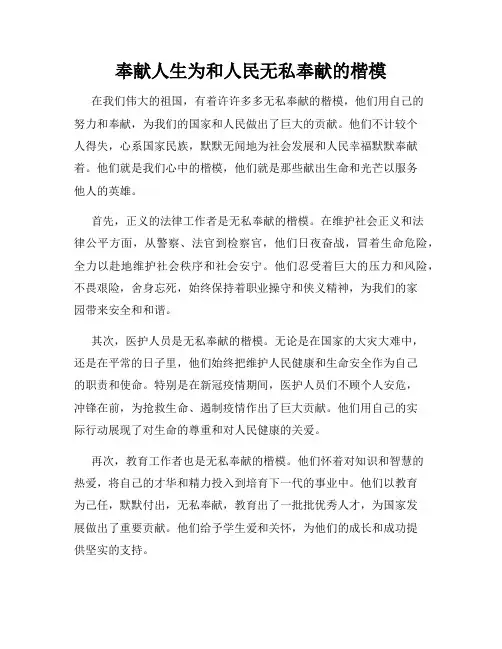 奉献人生为和人民无私奉献的楷模

在我们伟大的祖国，有着许许多多无私奉献的楷模，他们用自己的努力和奉献，为我们的国家和人民做出了巨大的贡献。他们不计较个人得失，心系国家民族，默默无闻地为社会发展和人民幸福默默奉献着。他们就是我们心中的楷模，他们就是那些献出生命和光芒以服务他人的英雄。

首先，正义的法律工作者是无私奉献的楷模。在维护社会正义和法律公平方面，从警察、法官到检察官，他们日夜奋战，冒着生命危险，全力以赴地维护社会秩序和社会安宁。他们忍受着巨大的压力和风险，不畏艰险，舍身忘死，始终保持着职业操守和侠义精神，为我们的家园带来安全和和谐。

其次，医护人员是无私奉献的楷模。无论是在国家的大灾大难中，还是在平常的日子里，他们始终把维护人民健康和生命安全作为自己的职责和使命。特别是在新冠疫情期间，医护人员们不顾个人安危，冲锋在前，为抢救生命、遏制疫情作出了巨大贡献。他们用自己的实际行动展现了对生命的尊重和对人民健康的关爱。

再次，教育工作者也是无私奉献的楷模。他们怀着对知识和智慧的热爱，将自己的才华和精力投入到培育下一代的事业中。他们以教育为己任，默默付出，无私奉献，教育出了一批批优秀人才，为国家发展做出了重要贡献。他们给予学生爱和关怀，为他们的成长和成功提供坚实的支持。